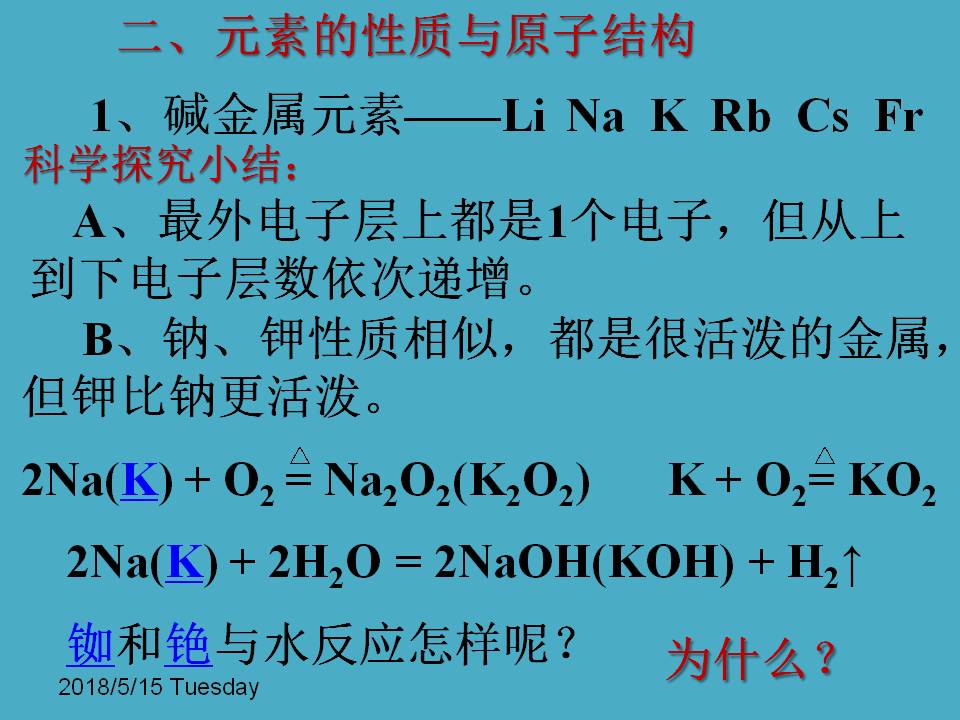 二、元素的性质与原子结构

1、碱金属元素——Li Na K Rb Cs Fr

科学探究小结：

A、最外电子层上都是1个电子，但从上到下电子层数依次递增。

B、钠、钾性质相似，都是很活泼的金属，但钾比钠更活泼。

$2Na(K) + O_2 \overset{\triangle}{=} Na_2O_2(K_2O_2)$ $K + O_2 \overset{\triangle}{=} KO_2$

$2Na(K) + 2H_2O = 2NaOH(KOH) + H_2\uparrow$

铷和铯与水反应怎样呢？ 为什么？

2018/5/15 Tuesday